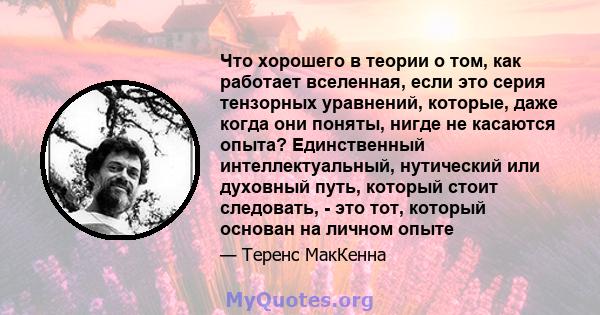 Что хорошего в теории о том, как работает вселенная, если это серия тензорных уравнений, которые, даже когда они поняты, нигде не касаются опыта? Единственный интеллектуальный, нутический или духовный путь, который стоит следовать, - это тот, который основан на личном опыте

— Теренс МакКенна

MyQuotes.org